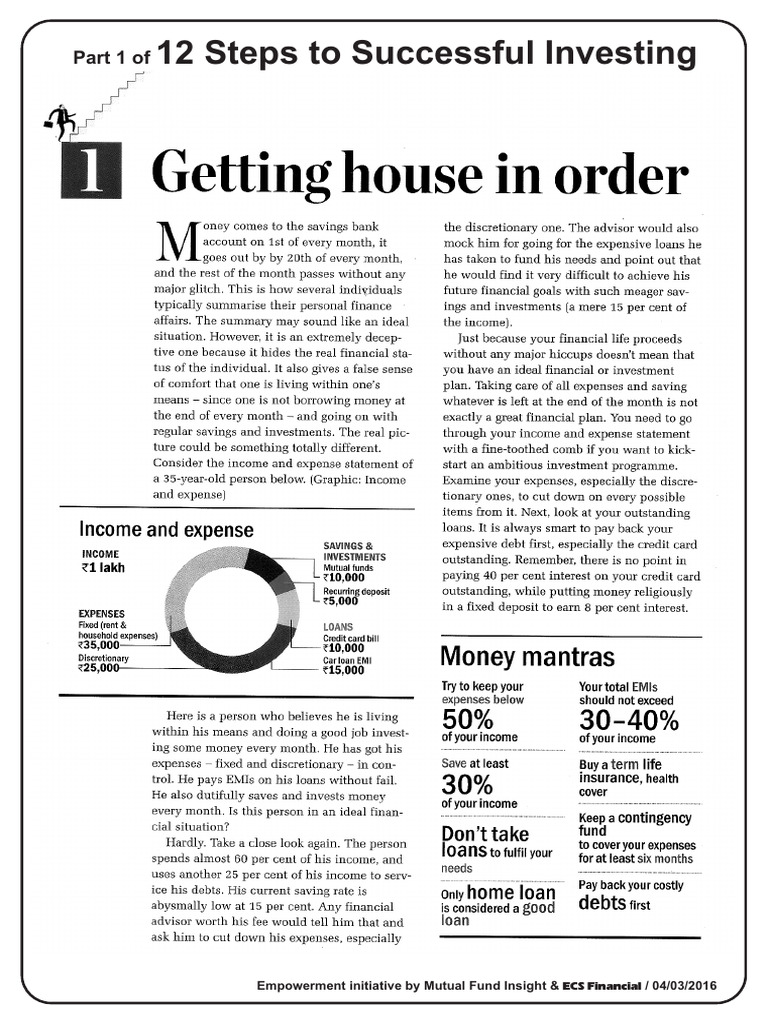 Part 1 of 12 Steps to Successful Investing

1 Getting house in order

Money comes to the savings bank account on 1st of every month, it goes out by by 20th of every month, and the rest of the month passes without any major glitch. This is how several individuals typically summarise their personal finance affairs. The summary may sound like an ideal situation. However, it is an extremely deceptive one because it hides the real financial status of the individual. It also gives a false sense of comfort that one is living within one's means – since one is not borrowing money at the end of every month – and going on with regular savings and investments. The real picture could be something totally different. Consider the income and expense statement of a 35-year-old person below. (Graphic: Income and expense)

Income and expense

INCOME
₹1 lakh

EXPENSES
Fixed (rent & household expenses)
₹35,000
Discretionary
₹25,000

SAVINGS & INVESTMENTS
Mutual funds
₹10,000
Recurring deposit
₹5,000

LOANS
Credit card bill
₹10,000
Car loan EMI
₹15,000

Here is a person who believes he is living within his means and doing a good job investing some money every month. He has got his expenses – fixed and discretionary – in control. He pays EMIs on his loans without fail. He also dutifully saves and invests money every month. Is this person in an ideal financial situation?

Hardly. Take a close look again. The person spends almost 60 per cent of his income, and uses another 25 per cent of his income to service his debts. His current saving rate is abysmally low at 15 per cent. Any financial advisor worth his fee would tell him that and ask him to cut down his expenses, especially the discretionary one. The advisor would also mock him for going for the expensive loans he has taken to fund his needs and point out that he would find it very difficult to achieve his future financial goals with such meager savings and investments (a mere 15 per cent of the income).

Just because your financial life proceeds without any major hiccups doesn't mean that you have an ideal financial or investment plan. Taking care of all expenses and saving whatever is left at the end of the month is not exactly a great financial plan. You need to go through your income and expense statement with a fine-toothed comb if you want to kick-start an ambitious investment programme. Examine your expenses, especially the discretionary ones, to cut down on every possible items from it. Next, look at your outstanding loans. It is always smart to pay back your expensive debt first, especially the credit card outstanding. Remember, there is no point in paying 40 per cent interest on your credit card outstanding, while putting money religiously in a fixed deposit to earn 8 per cent interest.

Money mantras

Try to keep your expenses below
50%
of your income

Save at least
30%
of your income

Don't take loans to fulfil your needs

Only home loan is considered a good loan

Your total EMIs should not exceed
30–40%
of your income

Buy a term life insurance, health cover

Keep a contingency fund
to cover your expenses for at least six months

Pay back your costly debts first

Empowerment initiative by Mutual Fund Insight & ECS Financial / 04/03/2016